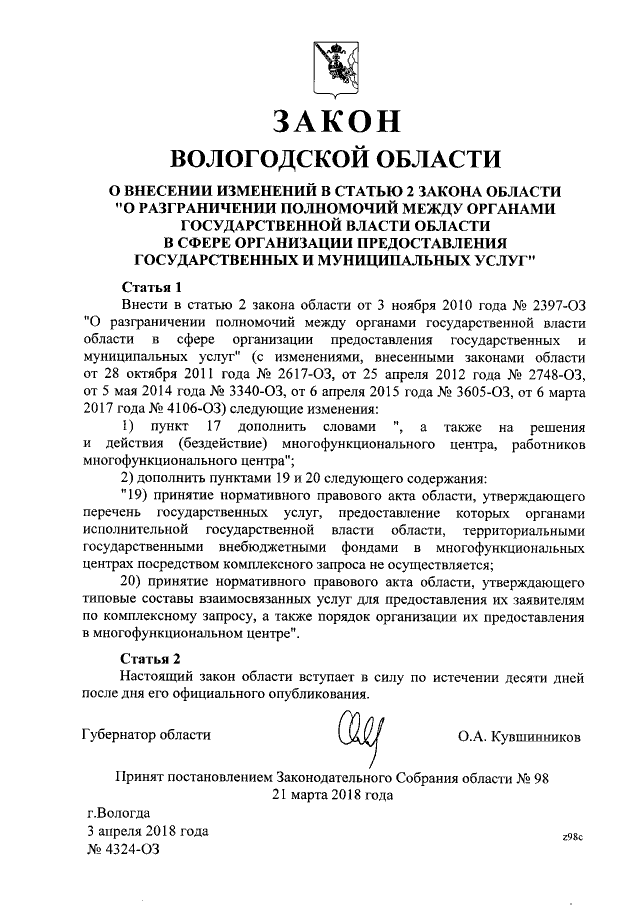 ЗАКОН
ВОЛОГОДСКОЙ ОБЛАСТИ

О ВНЕСЕНИИ ИЗМЕНЕНИЙ В СТАТЬЮ 2 ЗАКОНА ОБЛАСТИ "О РАЗГРАНИЧЕНИИ ПОЛНОМОЧИЙ МЕЖДУ ОРГАНАМИ ГОСУДАРСТВЕННОЙ ВЛАСТИ ОБЛАСТИ В СФЕРЕ ОРГАНИЗАЦИИ ПРЕДОСТАВЛЕНИЯ ГОСУДАРСТВЕННЫХ И МУНИЦИПАЛЬНЫХ УСЛУГ"

Статья 1

Внести в статью 2 закона области от 3 ноября 2010 года № 2397-ОЗ "О разграничении полномочий между органами государственной власти области в сфере организации предоставления государственных и муниципальных услуг" (с изменениями, внесенными законами области от 28 октября 2011 года № 2617-ОЗ, от 25 апреля 2012 года № 2748-ОЗ, от 5 мая 2014 года № 3340-ОЗ, от 6 апреля 2015 года № 3605-ОЗ, от 6 марта 2017 года № 4106-ОЗ) следующие изменения:

1) пункт 17 дополнить словами ", а также на решения и действия (бездействие) многофункционального центра, работников многофункционального центра";

2) дополнить пунктами 19 и 20 следующего содержания:

"19) принятие нормативного правового акта области, утверждающего перечень государственных услуг, предоставление которых органами исполнительной государственной власти области, территориальными государственными внебюджетными фондами в многофункциональных центрах посредством комплексного запроса не осуществляется;

20) принятие нормативного правового акта области, утверждающего типовые составы взаимосвязанных услуг для предоставления их заявителям по комплексному запросу, а также порядок организации их предоставления в многофункциональном центре".

Статья 2

Настоящий закон области вступает в силу по истечении десяти дней после дня его официального опубликования.

Губернатор области О.А. Кувшинников

Принят постановлением Законодательного Собрания области № 98
21 марта 2018 года

г.Вологда
3 апреля 2018 года
№ 4324-ОЗ

z98c